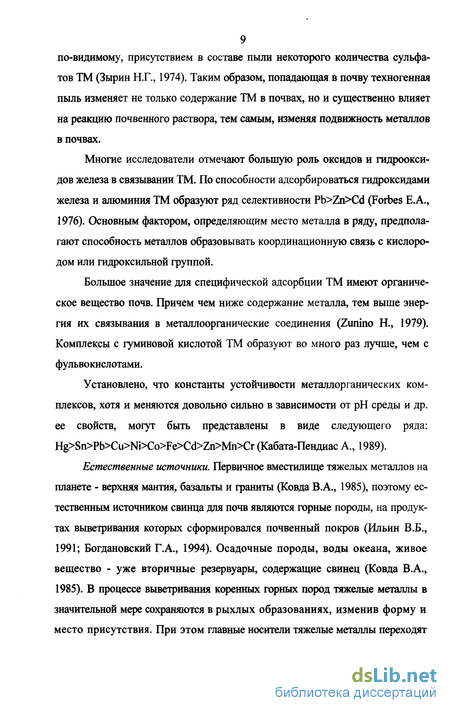 9

по-видимому, присутствием в составе пыли некоторого количества сульфатов ТМ (Зырин Н.Г., 1974). Таким образом, попадающая в почву техногенная пыль изменяет не только содержание ТМ в почвах, но и существенно влияет на реакцию почвенного раствора, тем самым, изменяя подвижность металлов в почвах.

Многие исследователи отмечают большую роль оксидов и гидрооксидов железа в связывании ТМ. По способности адсорбироваться гидроксидами железа и алюминия ТМ образуют ряд селективности Pb>Zn>Cd (Forbes E.A., 1976). Основным фактором, определяющим место металла в ряду, предполагают способность металлов образовывать координационную связь с кислородом или гидроксильной группой.

Большое значение для специфической адсорбции ТМ имеют органическое вещество почв. Причем чем ниже содержание металла, тем выше энергия их связывания в металлоорганические соединения (Zunino H., 1979). Комплексы с гуминовой кислотой ТМ образуют во много раз лучше, чем с фульвокислотами.

Установлено, что константы устойчивости металлорганических комплексов, хотя и меняются довольно сильно в зависимости от pH среды и др. ее свойств, могут быть представлены в виде следующего ряда: Hg>Sn>Pb>Cu>Ni>Co>Fe>Cd>Zn>Mn>Cr (Кабата-Пендиас А., 1989).

Естественные источники. Первичное вместилище тяжелых металлов на планете - верхняя мантия, базальты и граниты (Ковда В.А., 1985), поэтому естественным источником свинца для почв являются горные породы, на продуктах выветривания которых сформировался почвенный покров (Ильин В.Б., 1991; Богдановский Г.А., 1994). Осадочные породы, воды океана, живое вещество - уже вторичные резервуары, содержащие свинец (Ковда В.А., 1985). В процессе выветривания коренных горных пород тяжелые металлы в значительной мере сохраняются в рыхлых образованиях, изменив форму и место присутствия. При этом главные носители тяжелые металлы переходят

dsLib.net
библиотека диссертаций